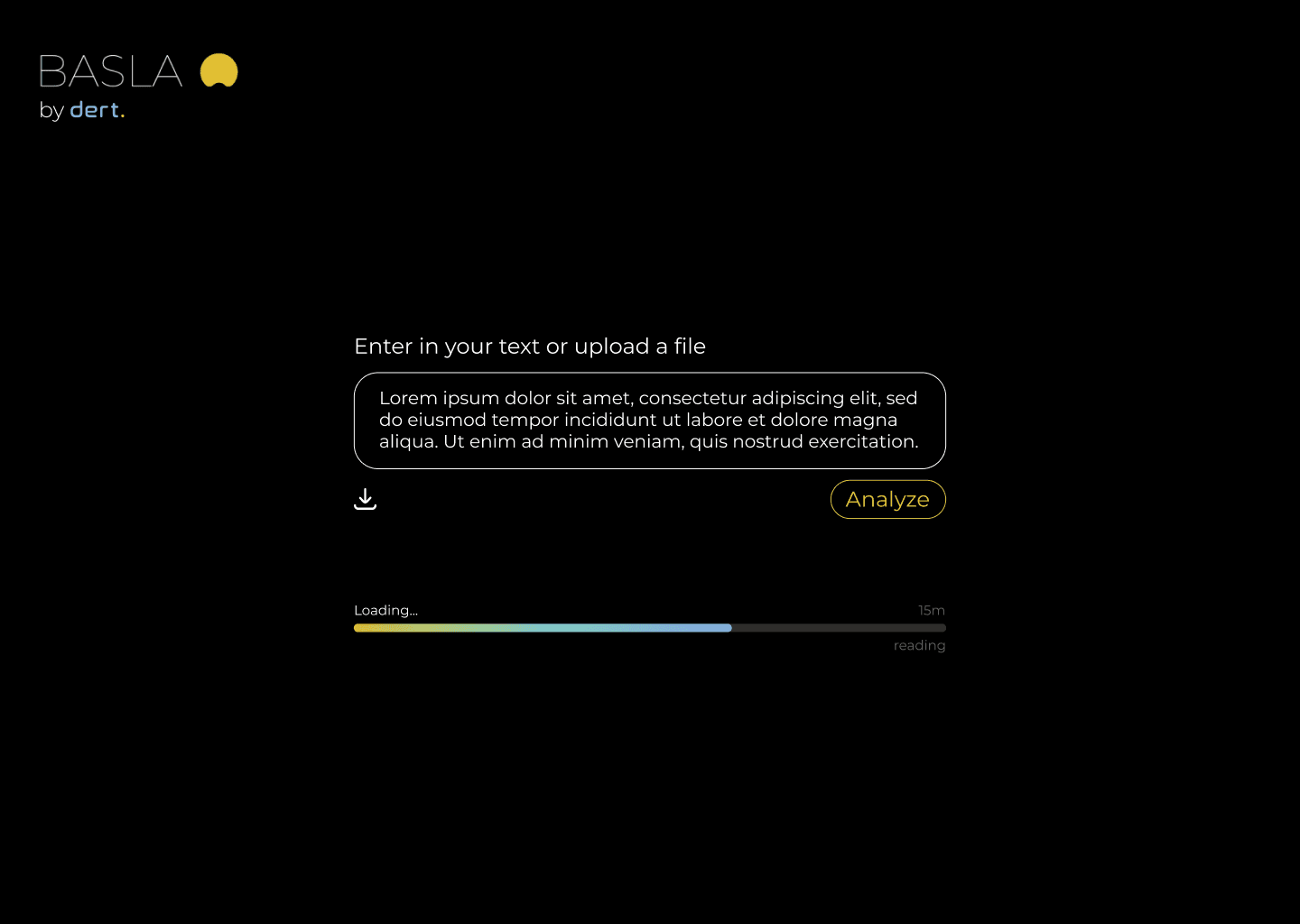 BASLA
by dert.

Enter in your text or upload a file

Lorem ipsum dolor sit amet, consectetur adipiscing elit, sed do eiusmod tempor incididunt ut labore et dolore magna aliqua. Ut enim ad minim veniam, quis nostrud exercitation.

Analyze

Loading...
15m
reading